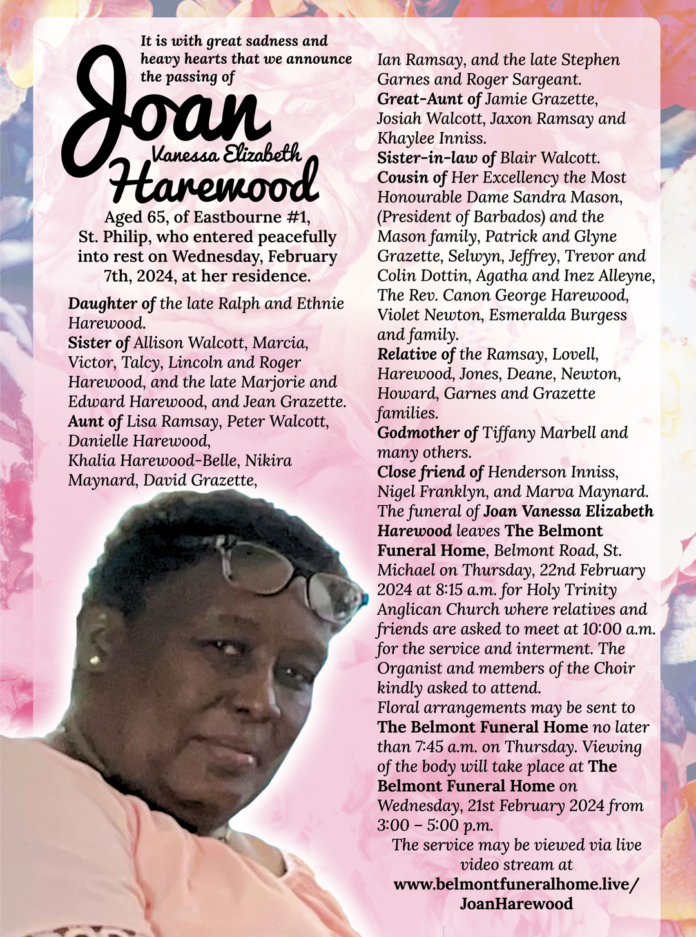 It is with great sadness and heavy hearts that we announce the passing of

Joan
Vanessa Elizabeth
Harewood

Aged 65, of Eastbourne #1, St. Philip, who entered peacefully into rest on Wednesday, February 7th, 2024, at her residence.

Daughter of the late Ralph and Ethnie Harewood.
Sister of Allison Walcott, Marcia, Victor, Talcy, Lincoln and Roger Harewood, and the late Marjorie and Edward Harewood, and Jean Grazette.
Aunt of Lisa Ramsay, Peter Walcott, Danielle Harewood, Khalia Harewood-Belle, Nikira Maynard, David Grazette, Ian Ramsay, and the late Stephen Garnes and Roger Sargeant.
Great-Aunt of Jamie Grazette, Josiah Walcott, Jaxon Ramsay and Khaylee Inniss.
Sister-in-law of Blair Walcott.
Cousin of Her Excellency the Most Honourable Dame Sandra Mason, (President of Barbados) and the Mason family, Patrick and Glyne Grazette, Selwyn, Jeffrey, Trevor and Colin Dottin, Agatha and Inez Alleyne, The Rev. Canon George Harewood, Violet Newton, Esmeralda Burgess and family.
Relative of the Ramsay, Lovell, Harewood, Jones, Deane, Newton, Howard, Garnes and Grazette families.
Godmother of Tiffany Marbell and many others.
Close friend of Henderson Inniss, Nigel Franklyn, and Marva Maynard.
The funeral of Joan Vanessa Elizabeth Harewood leaves The Belmont Funeral Home, Belmont Road, St. Michael on Thursday, 22nd February 2024 at 8:15 a.m. for Holy Trinity Anglican Church where relatives and friends are asked to meet at 10:00 a.m. for the service and interment. The Organist and members of the Choir kindly asked to attend.
Floral arrangements may be sent to The Belmont Funeral Home no later than 7:45 a.m. on Thursday. Viewing of the body will take place at The Belmont Funeral Home on Wednesday, 21st February 2024 from 3:00 – 5:00 p.m.
The service may be viewed via live video stream at www.belmontfuneralhome.live/JoanHarewood